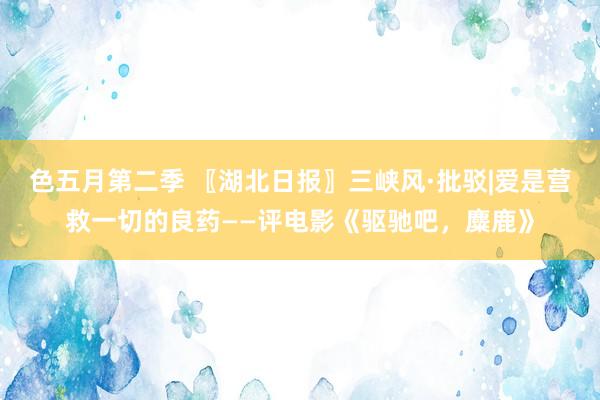 色五月第二季 〖湖北日报〗三峡风·批驳|爱是营救一切的良药——评电影《驱驰吧，麋鹿》